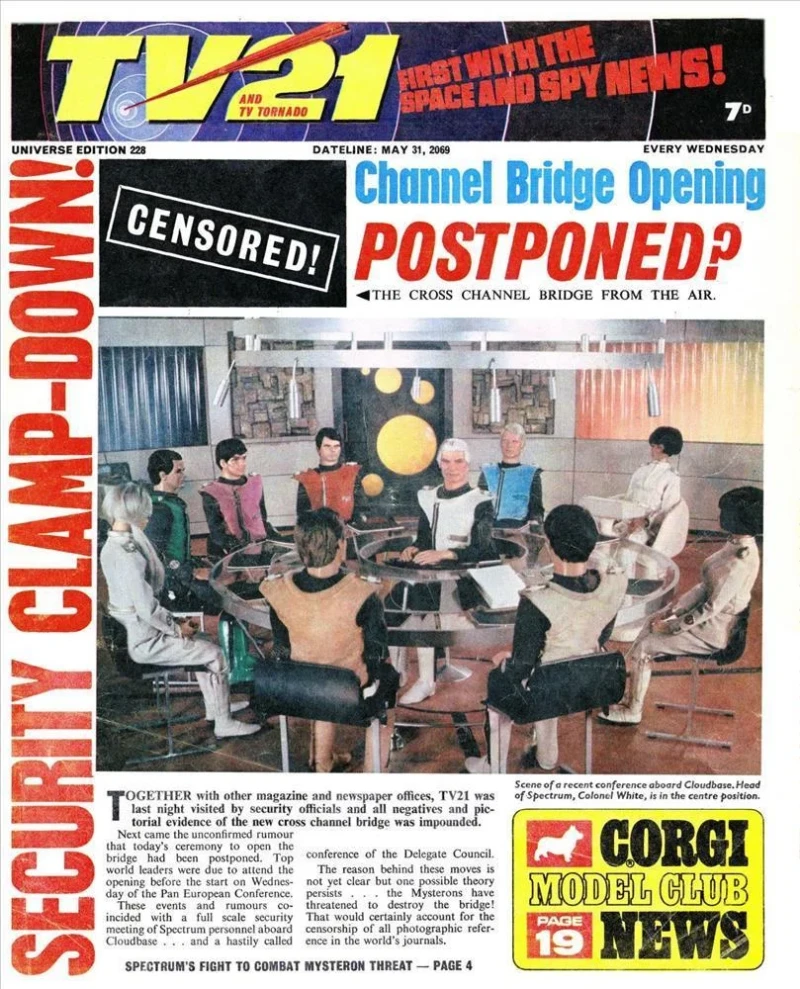 TV21
AND TV TORNADO

FIRST WITH THE SPACE AND SPY NEWS!

7D

UNIVERSE EDITION 228

DATELINE: MAY 31, 2069

EVERY WEDNESDAY

SECURITY CLAMP-DOWN!

CENSORED!

Channel Bridge Opening

POSTPONED?

◀THE CROSS CHANNEL BRIDGE FROM THE AIR.

Scene of a recent conference aboard Cloudbase. Head of Spectrum, Colonel White, is in the centre position.

TOGETHER with other magazine and newspaper offices, TV21 was last night visited by security officials and all negatives and pictorial evidence of the new cross channel bridge was impounded.

Next came the unconfirmed rumour that today's ceremony to open the bridge had been postponed. Top world leaders were due to attend the opening before the start on Wednesday of the Pan European Conference.

These events and rumours coincided with a full scale security meeting of Spectrum personnel aboard Cloudbase . . . and a hastily called conference of the Delegate Council.

The reason behind these moves is not yet clear but one possible theory persists . . . the Mysterons have threatened to destroy the bridge! That would certainly account for the censorship of all photographic reference in the world's journals.

CORGI MODEL CLUB NEWS

PAGE 19

SPECTRUM'S FIGHT TO COMBAT MYSTERON THREAT — PAGE 4